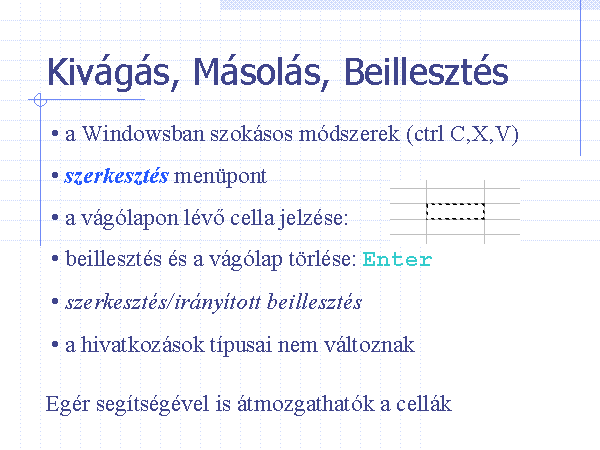 Kivágás, Másolás, Beillesztés

• a Windowsban szokásos módszerek (ctrl C,X,V)

• szerkesztés menüpont

• a vágólapon lévő cella jelzése:

• beillesztés és a vágólap törlése: Enter

• szerkesztés/irányított beillesztés

• a hivatkozások típusai nem változnak

Egér segítségével is átmozgathatók a cellák